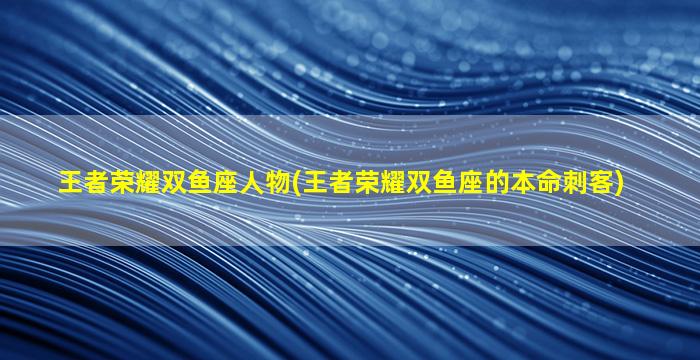 王者荣耀双鱼座人物(王者荣耀双鱼座的本命刺客)